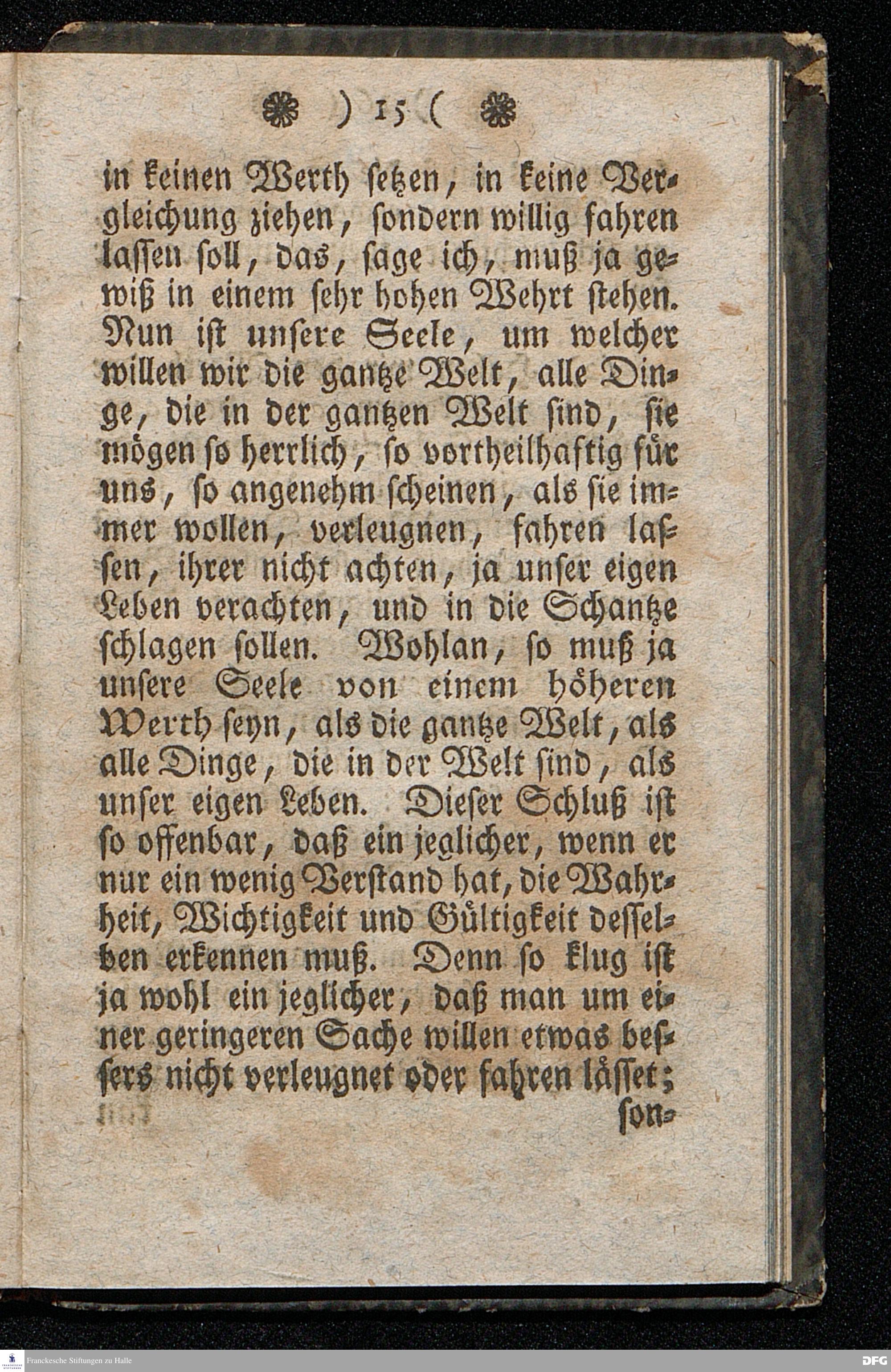 ) 15 (

in keinen Werth setzen, in keine Vergleichung ziehen, sondern willig fahren lassen soll, das, sage ich, muß ja gewiß in einem sehr hohen Wehrt stehen. Nun ist unsere Seele, um welcher willen wir die gantze Welt, alle Dinge, die in der gantzen Welt sind, sie mögen so herrlich, so vortheilhaftig für uns, so angenehm scheinen, als sie immer wollen, verleugnen, fahren lassen, ihrer nicht achten, ja unser eigen Leben verachten, und in die Schantze schlagen sollen. Wohlan, so muß ja unsere Seele von einem höheren Werth seyn, als die gantze Welt, als alle Dinge, die in der Welt sind, als unser eigen Leben. Dieser Schluß ist so offenbar, daß ein jeglicher, wenn er nur ein wenig Verstand hat, die Wahrheit, Wichtigkeit und Gültigkeit desselben erkennen muß. Denn so klug ist ja wohl ein jeglicher, daß man um einer geringeren Sache willen etwas bessers nicht verleugnet oder fahren lässet;

son-

Franckesche Stiftungen zu Halle

DFG